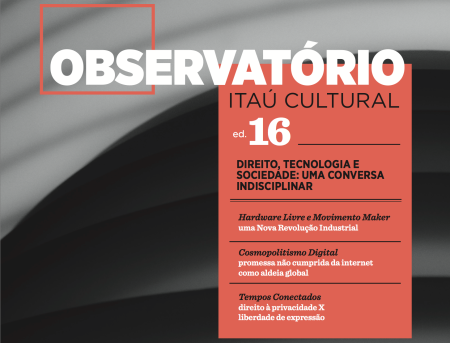 OBSERVATÓRIO
ITAÚ CULTURAL

ed. 16

DIREITO, TECNOLOGIA E SOCIEDADE: UMA CONVERSA INDISCIPLINAR

Hardware Livre e Movimento Maker
uma Nova Revolução Industrial

Cosmopolitismo Digital
promessa não cumprida da internet como aldeia global

Tempos Conectados
direito à privacidade X liberdade de expressão